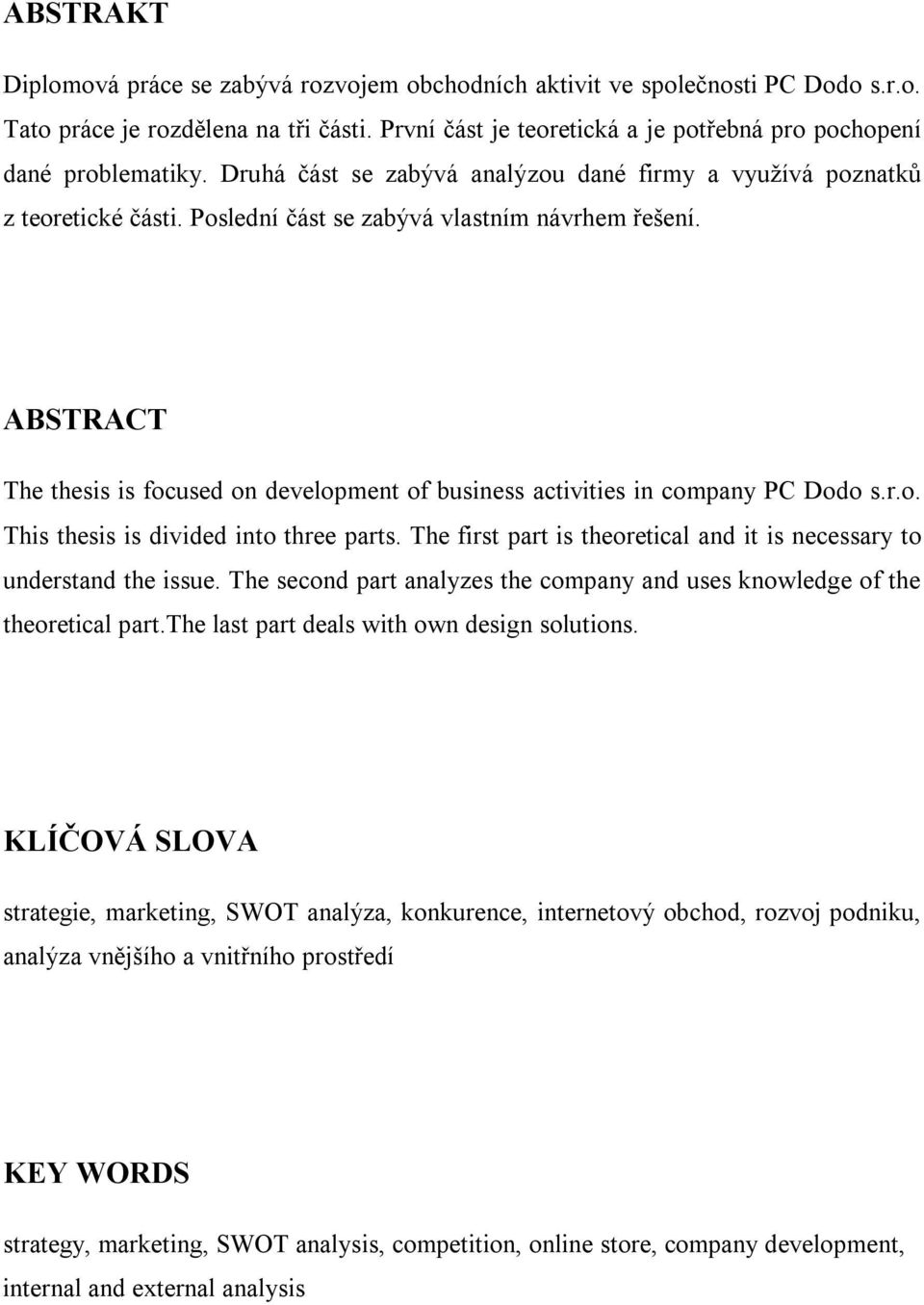 ABSTRAKT

Diplomová práce se zabývá rozvojem obchodních aktivit ve společnosti PC Dodo s.r.o. Tato práce je rozdělena na tři části. První část je teoretická a je potřebná pro pochopení dané problematiky. Druhá část se zabývá analýzou dané firmy a využívá poznatků z teoretické části. Poslední část se zabývá vlastním návrhem řešení.

ABSTRACT

The thesis is focused on development of business activities in company PC Dodo s.r.o. This thesis is divided into three parts. The first part is theoretical and it is necessary to understand the issue. The second part analyzes the company and uses knowledge of the theoretical part.The last part deals with own design solutions.

KLÍČOVÁ SLOVA

strategie, marketing, SWOT analýza, konkurence, internetový obchod, rozvoj podniku, analýza vnějšího a vnitřního prostředí

KEY WORDS

strategy, marketing, SWOT analysis, competition, online store, company development, internal and external analysis